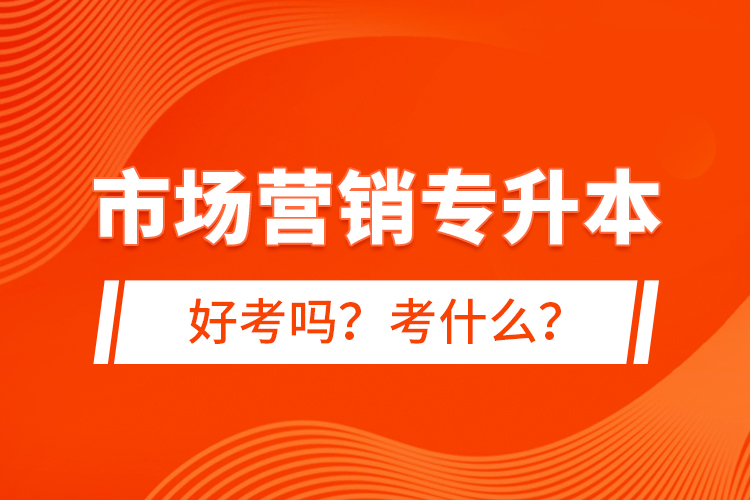 市场营销专升本

好考吗？考什么？